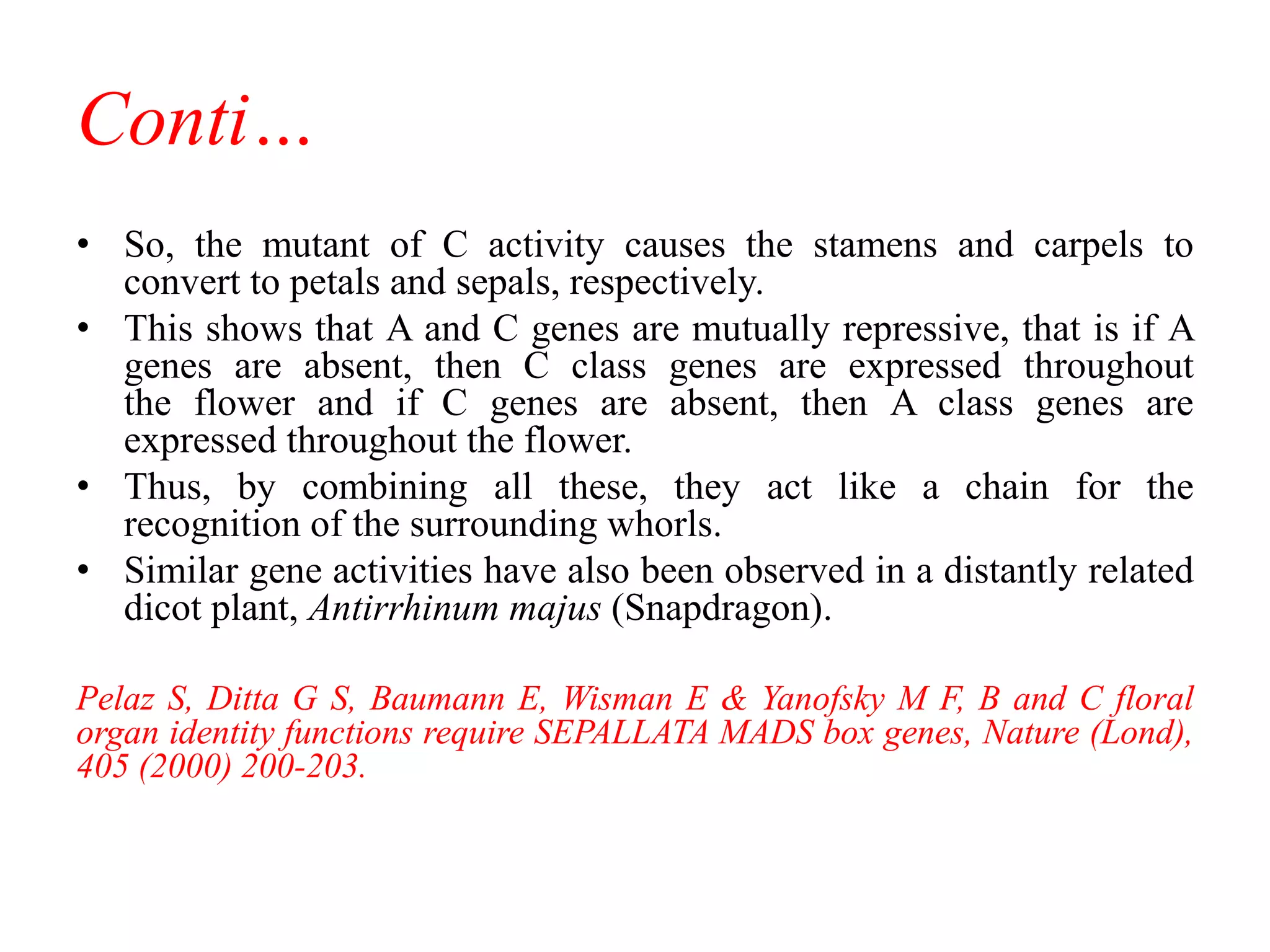 Conti…

• So, the mutant of C activity causes the stamens and carpels to convert to petals and sepals, respectively.
• This shows that A and C genes are mutually repressive, that is if A genes are absent, then C class genes are expressed throughout the flower and if C genes are absent, then A class genes are expressed throughout the flower.
• Thus, by combining all these, they act like a chain for the recognition of the surrounding whorls.
• Similar gene activities have also been observed in a distantly related dicot plant, Antirrhinum majus (Snapdragon).

Pelaz S, Ditta G S, Baumann E, Wisman E & Yanofsky M F, B and C floral organ identity functions require SEPALLATA MADS box genes, Nature (Lond), 405 (2000) 200-203.